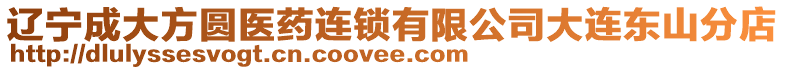 辽宁成大方圆医药连锁有限公司大连东山分店
http://dlulyssesvogt.cn.coovee.com